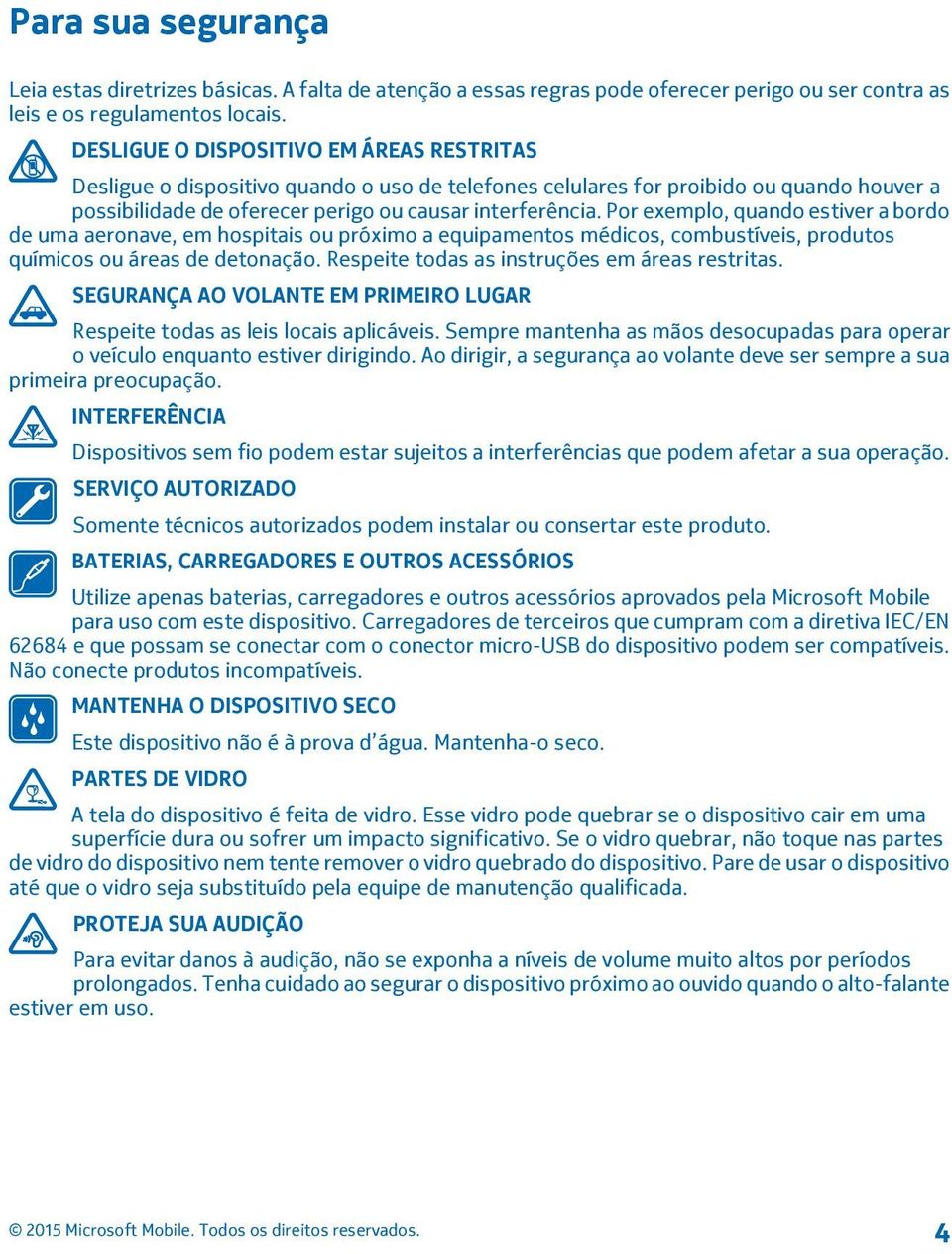 Para sua segurança

Leia estas diretrizes básicas. A falta de atenção a essas regras pode oferecer perigo ou ser contra as leis e os regulamentos locais.

DESLIGUE O DISPOSITIVO EM ÁREAS RESTRITAS

Desligue o dispositivo quando o uso de telefones celulares for proibido ou quando houver a possibilidade de oferecer perigo ou causar interferência. Por exemplo, quando estiver a bordo de uma aeronave, em hospitais ou próximo a equipamentos médicos, combustíveis, produtos químicos ou áreas de detonação. Respeite todas as instruções em áreas restritas.

SEGURANÇA AO VOLANTE EM PRIMEIRO LUGAR

Respeite todas as leis locais aplicáveis. Sempre mantenha as mãos desocupadas para operar o veículo enquanto estiver dirigindo. Ao dirigir, a segurança ao volante deve ser sempre a sua primeira preocupação.

INTERFERÊNCIA

Dispositivos sem fio podem estar sujeitos a interferências que podem afetar a sua operação.

SERVIÇO AUTORIZADO

Somente técnicos autorizados podem instalar ou consertar este produto.

BATERIAS, CARREGADORES E OUTROS ACESSÓRIOS

Utilize apenas baterias, carregadores e outros acessórios aprovados pela Microsoft Mobile para uso com este dispositivo. Carregadores de terceiros que cumpram com a diretiva IEC/EN 62684 e que possam se conectar com o conector micro-USB do dispositivo podem ser compatíveis. Não conecte produtos incompatíveis.

MANTENHA O DISPOSITIVO SECO

Este dispositivo não é à prova d'água. Mantenha-o seco.

PARTES DE VIDRO

A tela do dispositivo é feita de vidro. Esse vidro pode quebrar se o dispositivo cair em uma superfície dura ou sofrer um impacto significativo. Se o vidro quebrar, não toque nas partes de vidro do dispositivo nem tente remover o vidro quebrado do dispositivo. Pare de usar o dispositivo até que o vidro seja substituído pela equipe de manutenção qualificada.

PROTEJA SUA AUDIÇÃO

Para evitar danos à audição, não se exponha a níveis de volume muito altos por períodos prolongados. Tenha cuidado ao segurar o dispositivo próximo ao ouvido quando o alto-falante estiver em uso.

© 2015 Microsoft Mobile. Todos os direitos reservados.

4